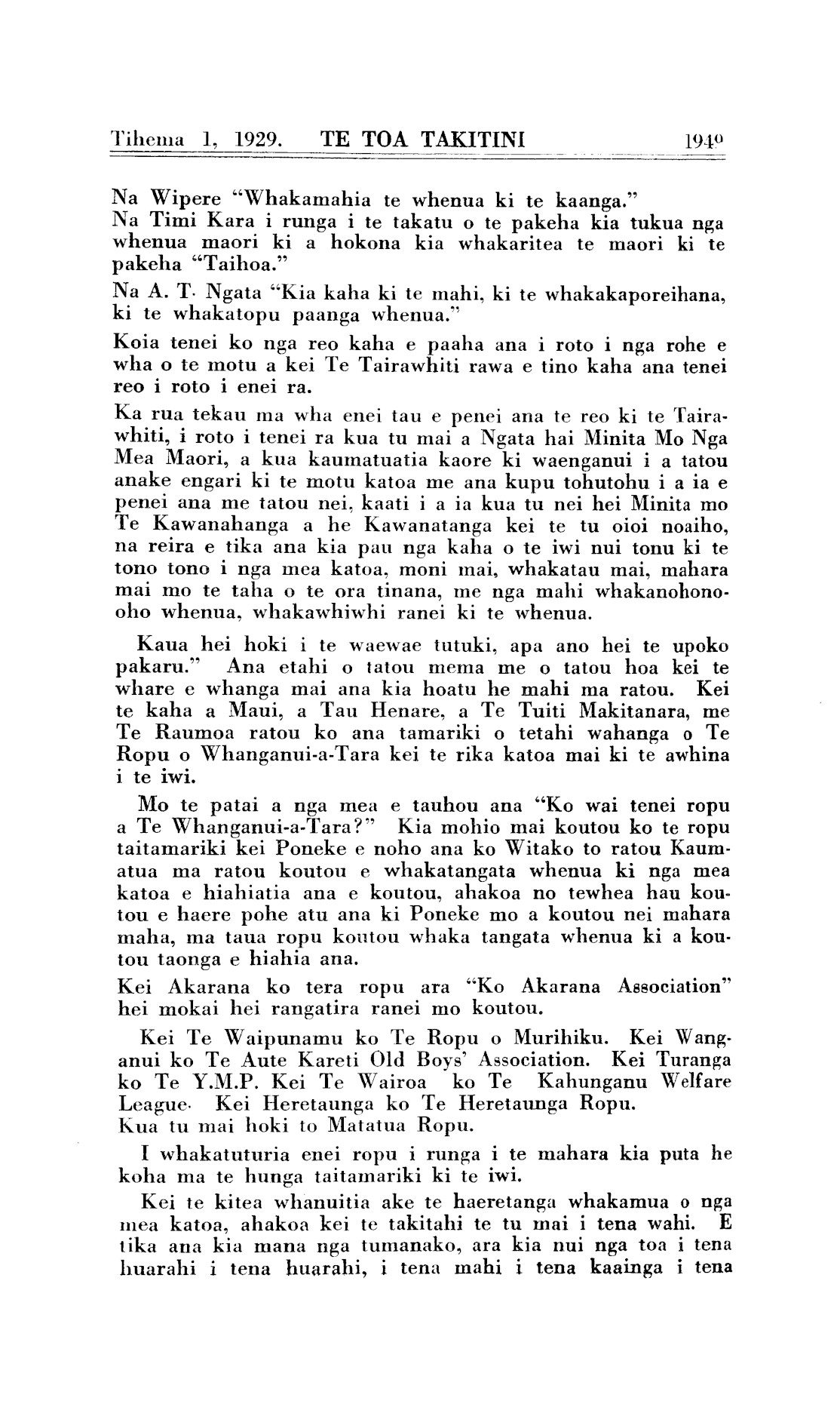 Tihema 1, 1929. TE TOA TAKITINI 1940

Na Wipere "Whakamahia te whenua ki te kaanga."
Na Timi Kara i runga i te takatu o te pakeha kia tukua nga whenua maori ki a hokona kia whakaritea te maori ki te pakeha "Taihoa."

Na A. T. Ngata "Kia kaha ki te mahi, ki te whakakaporeihana, ki te whakatopu paanga whenua."

Koia tenei ko nga reo kaha e paaha ana i roto i nga rohe e wha o te motu a kei Te Tairawhiti rawa e tino kaha ana tenei reo i roto i enei ra.

Ka rua tekau ma wha enei tau e penei ana te reo ki te Tairawhiti, i roto i tenei ra kua tu mai a Ngata hai Minita Mo Nga Mea Maori, a kua kaumatuatia kaore ki waenganui i a tatou anake engari ki te motu katoa me ana kupu tohutohu i a ia e penei ana me tatou nei, kaati i a ia kua tu nei hei Minita mo Te Kawanahanga a he Kawanatanga kei te tu oioi noaiho, na reira e tika ana kia pau nga kaha o te iwi nui tonu ki te tono tono i nga mea katoa, moni mai, whakatau mai, mahara mai mo te taha o te ora tinana, me nga mahi whakanohonooho whenua, whakawhiwhi ranei ki te whenua.

Kaua hei hoki i te waewae tutuki, apa ano hei te upoko pakaru." Ana etahi o tatou mema me o tatou hoa kei te whare e whanga mai ana kia hoatu he mahi ma ratou. Kei te kaha a Maui, a Tau Henare, a Te Tuiti Makitanara, me Te Raumoa ratou ko ana tamariki o tetahi wahanga o Te Ropu o Whanganui-a-Tara kei te rika katoa mai ki te awhina i te iwi.

Mo te patai a nga mea e tauhou ana "Ko wai tenei ropu a Te Whanganui-a-Tara?" Kia mohio mai koutou ko te ropu taitamariki kei Poneke e noho ana ko Witako to ratou Kaumatua ma ratou koutou e whakatangata whenua ki nga mea katoa e hiahiatia ana e koutou, ahakoa no tewhea hau koutou e haere pohe atu ana ki Poneke mo a koutou nei mahara maha, ma taua ropu koutou whaka tangata whenua ki a koutou taonga e hiahia ana.

Kei Akarana ko tera ropu ara "Ko Akarana Association" hei mokai hei rangatira ranei mo koutou.

Kei Te Waipunamu ko Te Ropu o Murihiku. Kei Wanganui ko Te Aute Kareti Old Boys' Association. Kei Turanga ko Te Y.M.P. Kei Te Wairoa ko Te Kahunganu Welfare League. Kei Heretaunga ko Te Heretaunga Ropu.
Kua tu mai hoki to Matatua Ropu.

I whakatuturia enei ropu i runga i te mahara kia puta he koha ma te hunga taitamariki ki te iwi.

Kei te kitea whanuitia ake te haeretanga whakamua o nga mea katoa, ahakoa kei te takitahi te tu mai i tena wahi. E tika ana kia mana nga tumanako, ara kia nui nga toa i tena huarahi i tena huarahi, i tena mahi i tena kaainga i tena